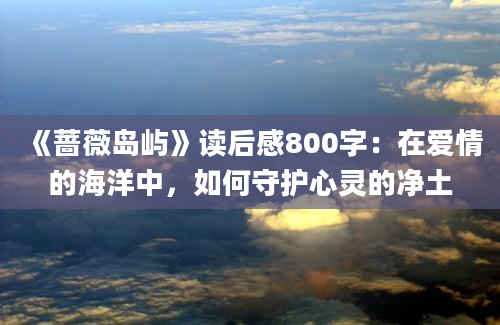 《蔷薇岛屿》读后感800字：在爱情的海洋中，如何守护心灵的净土